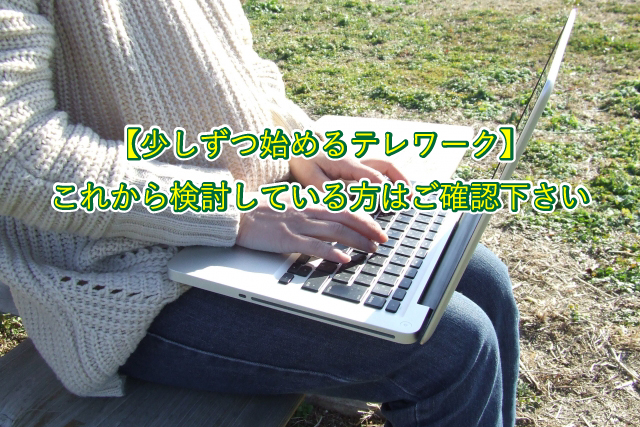 【少しずつ始めるテレワーク】
これから検討している方はご確認下さい